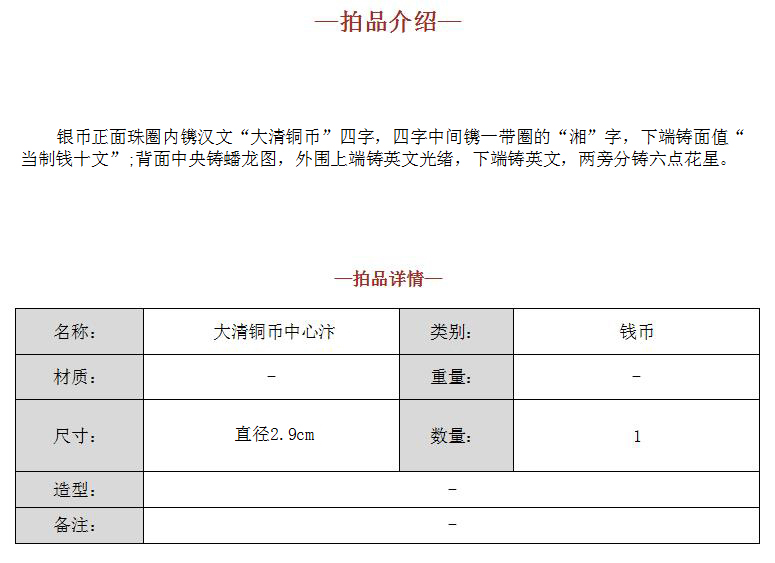 —拍品介绍—

银币正面珠圈内镌汉文“大清铜币”四字，四字中间镌一带圈的“湘”字，下端铸面值“当制钱十文”;背面中央铸蟠龙图，外围上端铸英文光绪，下端铸英文，两旁分铸六点花星。

—拍品详情—

| 名称: | 大清铜币中心汴 | 类别: | 钱币 |
|---|---|---|---|
| 材质: | - | 重量: | - |
| 尺寸: | 直径2.9cm | 数量: | 1 |
| 造型: | - | | |
| 备注: | - | | |